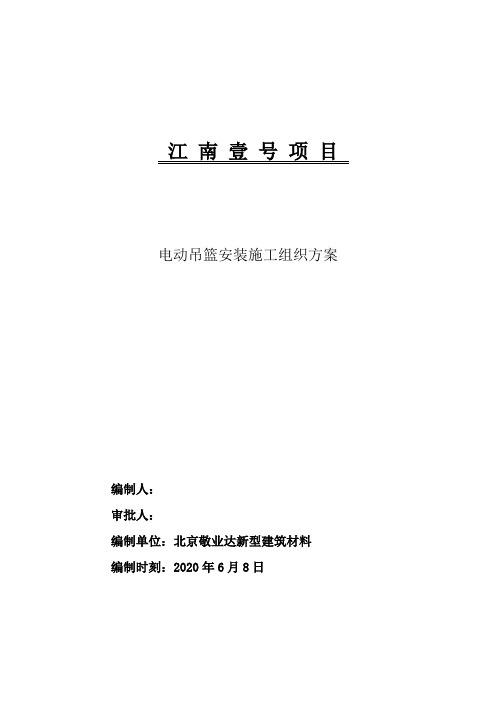 江 南 壹 号 项 目

电动吊篮安装施工组织方案

编制人：

审批人：

编制单位：北京敬业达新型建筑材料

编制时刻：2020 年 6 月 8 日